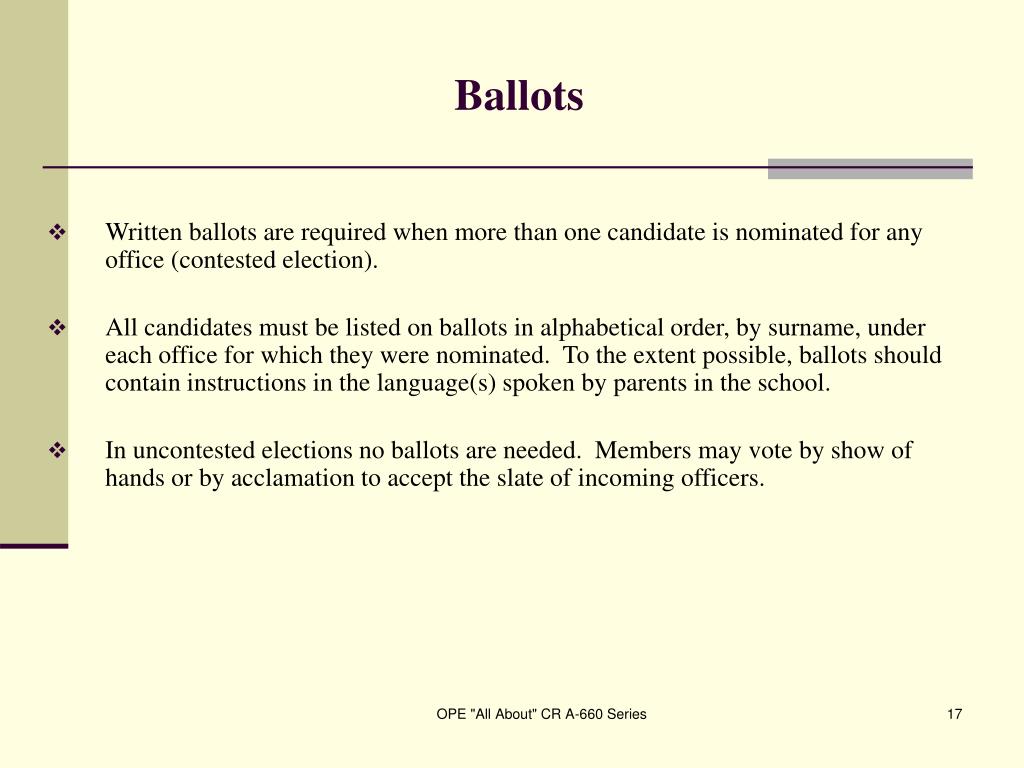 Ballots

❖ Written ballots are required when more than one candidate is nominated for any office (contested election).

❖ All candidates must be listed on ballots in alphabetical order, by surname, under each office for which they were nominated. To the extent possible, ballots should contain instructions in the language(s) spoken by parents in the school.

❖ In uncontested elections no ballots are needed. Members may vote by show of hands or by acclamation to accept the slate of incoming officers.

OPE "All About" CR A-660 Series

17